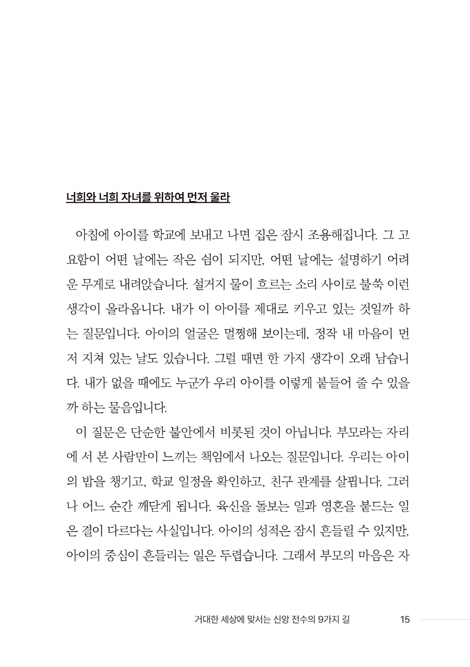 너희와 너희 자녀를 위하여 먼저 울라

아침에 아이를 학교에 보내고 나면 집은 잠시 조용해집니다. 그 고요함이 어떤 날에는 작은 쉼이 되지만, 어떤 날에는 설명하기 어려운 무게로 내려앉습니다. 설거지 물이 흐르는 소리 사이로 불쑥 이런 생각이 올라옵니다. 내가 이 아이를 제대로 키우고 있는 것일까 하는 질문입니다. 아이의 얼굴은 멀쩡해 보이는데, 정작 내 마음이 먼저 지쳐 있는 날도 있습니다. 그럴 때면 한 가지 생각이 오래 남습니다. 내가 없을 때에도 누군가 우리 아이를 이렇게 붙들어 줄 수 있을까 하는 물음입니다.

이 질문은 단순한 불안에서 비롯된 것이 아닙니다. 부모라는 자리에 서 본 사람만이 느끼는 책임에서 나오는 질문입니다. 우리는 아이의 밥을 챙기고, 학교 일정을 확인하고, 친구 관계를 살핍니다. 그러나 어느 순간 깨닫게 됩니다. 육신을 돌보는 일과 영혼을 붙드는 일은 결이 다르다는 사실입니다. 아이의 성적은 잠시 흔들릴 수 있지만, 아이의 중심이 흔들리는 일은 두렵습니다. 그래서 부모의 마음은 자

거대한 세상에 맞서는 신앙 전수의 9가지 길 15